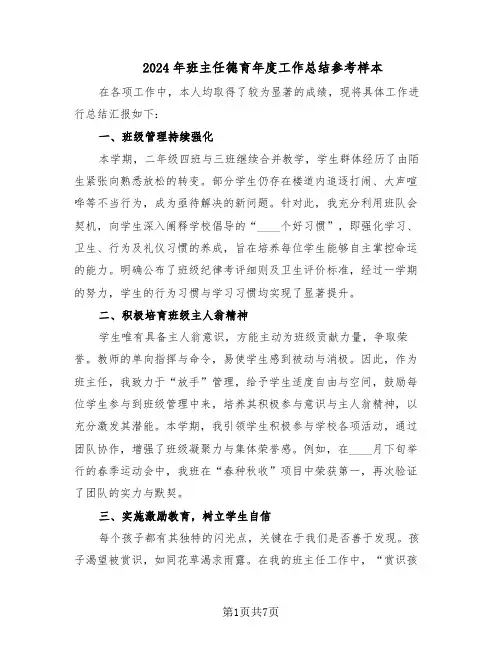 2024年班主任德育年度工作总结参考样本

在各项工作中，本人均取得了较为显著的成绩，现将具体工作进行总结汇报如下：

一、班级管理持续强化

本学期，二年级四班与三班继续合并教学，学生群体经历了由陌生紧张向熟悉放松的转变。部分学生仍存在楼道内追逐打闹、大声喧哗等不当行为，成为亟待解决的新问题。针对此，我充分利用班队会契机，向学生深入阐释学校倡导的“____个好习惯”，即强化学习、卫生、行为及礼仪习惯的养成，旨在培养每位学生能够自主掌控命运的能力。明确公布了班级纪律考评细则及卫生评价标准，经过一学期的努力，学生的行为习惯与学习习惯均实现了显著提升。

二、积极培育班级主人翁精神

学生唯有具备主人翁意识，方能主动为班级贡献力量，争取荣誉。教师的单向指挥与命令，易使学生感到被动与消极。因此，作为班主任，我致力于“放手”管理，给予学生适度自由与空间，鼓励每位学生参与到班级管理中来，培养其积极参与意识与主人翁精神，以充分激发其潜能。本学期，我引领学生积极参与学校各项活动，通过团队协作，增强了班级凝聚力与集体荣誉感。例如，在____月下旬举行的春季运动会中，我班在“春种秋收”项目中荣获第一，再次验证了团队的实力与默契。

三、实施激励教育，树立学生自信

每个孩子都有其独特的闪光点，关键在于我们是否善于发现。孩子渴望被赏识，如同花草渴求雨露。在我的班主任工作中，“赏识孩

第1页共7页